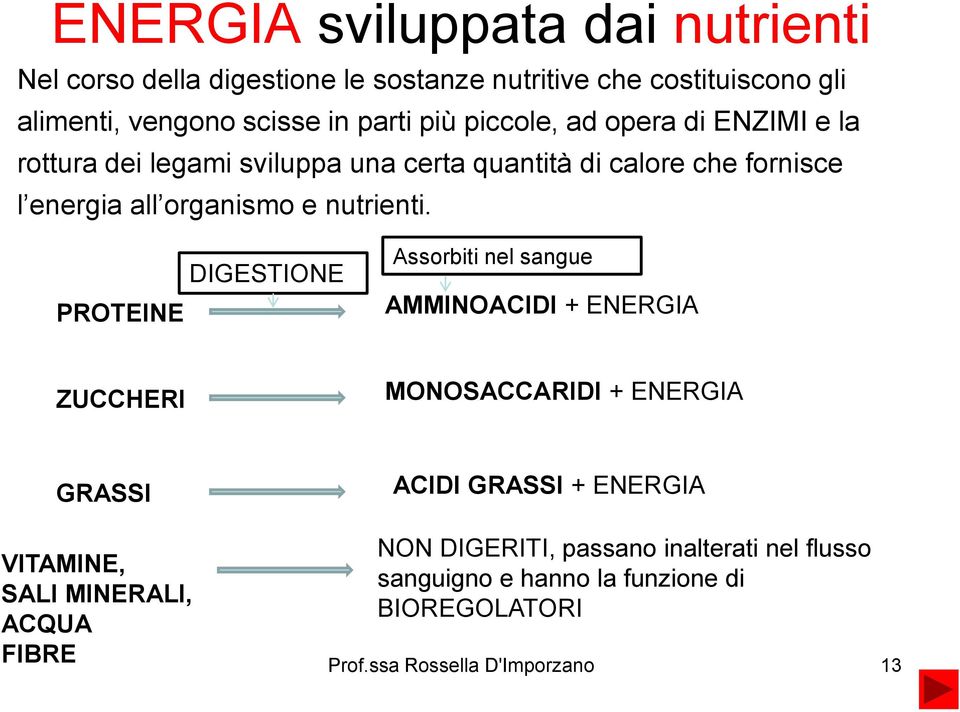 ENERGIA sviluppata dai nutrienti

Nel corso della digestione le sostanze nutritive che costituiscono gli alimenti, vengono scisse in parti più piccole, ad opera di ENZIMI e la rottura dei legami sviluppa una certa quantità di calore che fornisce l'energia all'organismo e nutrienti.

DIGESTIONE

Assorbiti nel sangue

PROTEINE

AMMINOACIDI + ENERGIA

ZUCCHERI

MONOSACCARIDI + ENERGIA

GRASSI

ACIDI GRASSI + ENERGIA

VITAMINE, SALI MINERALI, ACQUA FIBRE

NON DIGERITI, passano inalterati nel flusso sanguigno e hanno la funzione di BIOREGOLATORI

Prof.ssa Rossella D'Imporzano

13